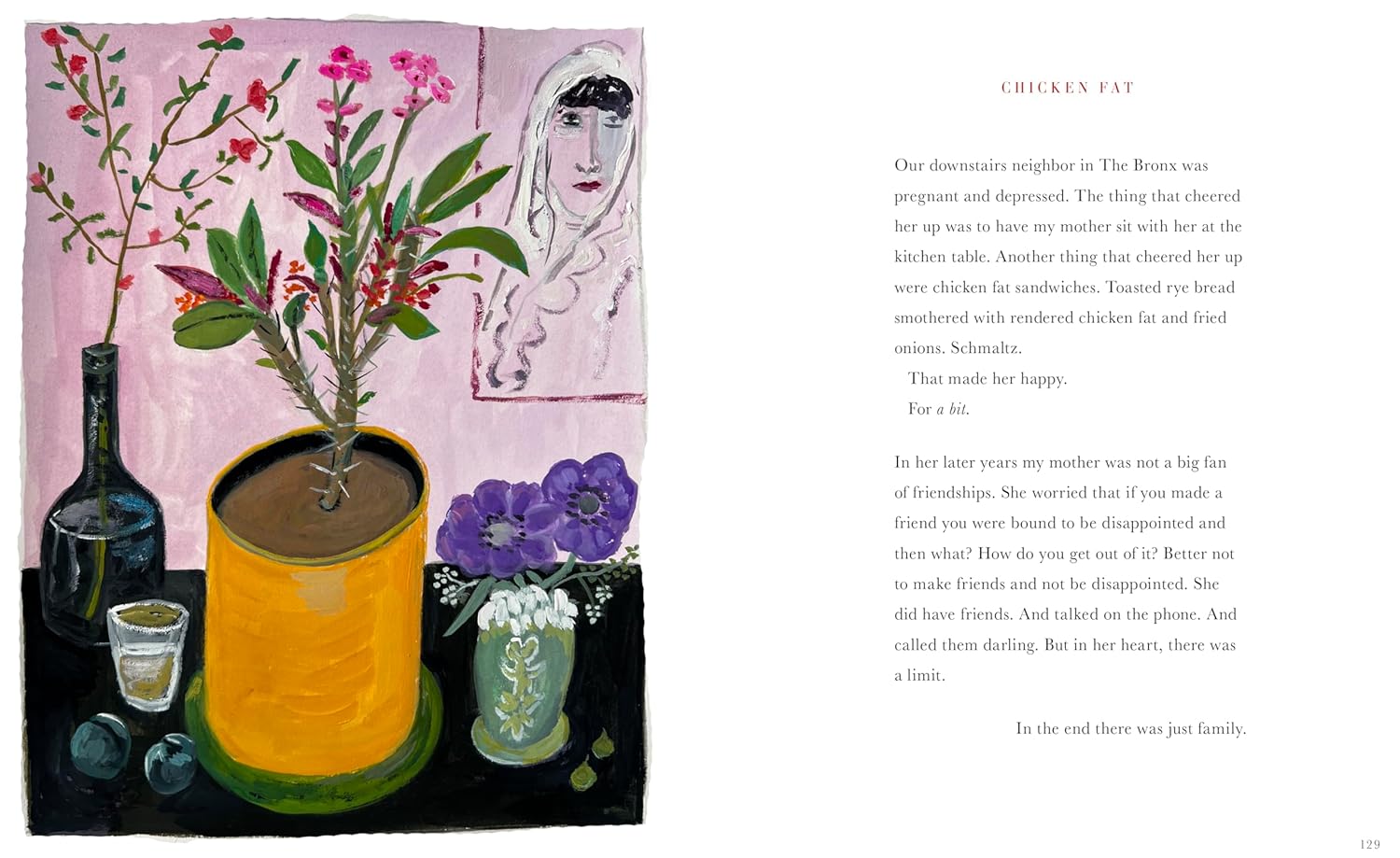 CHICKEN FAT

Our downstairs neighbor in The Bronx was pregnant and depressed. The thing that cheered her up was to have my mother sit with her at the kitchen table. Another thing that cheered her up were chicken fat sandwiches. Toasted rye bread smothered with rendered chicken fat and fried onions. Schmaltz.

That made her happy.

For a bit.

In her later years my mother was not a big fan of friendships. She worried that if you made a friend you were bound to be disappointed and then what? How do you get out of it? Better not to make friends and not be disappointed. She did have friends. And talked on the phone. And called them darling. But in her heart, there was a limit.

In the end there was just family.

129